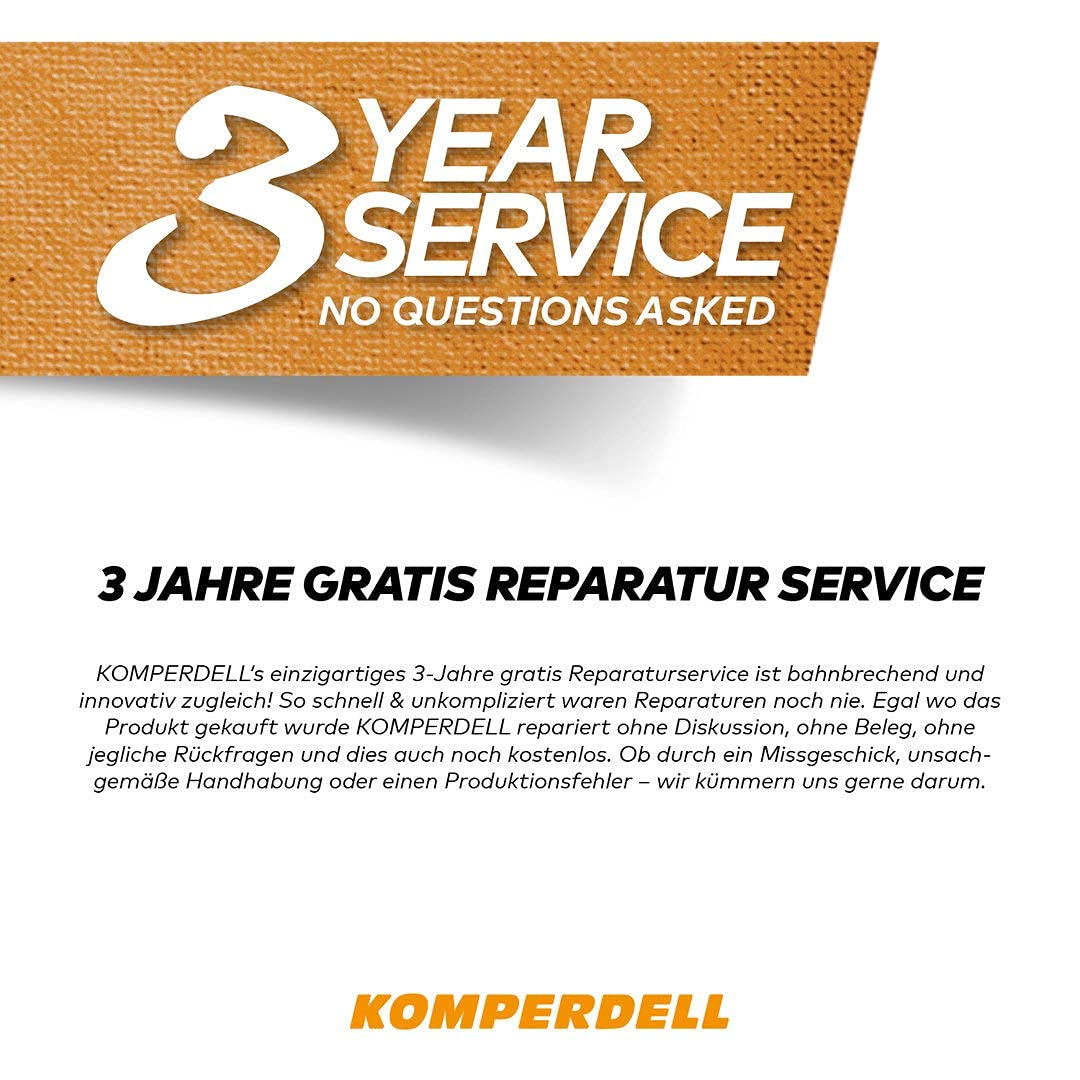 3 YEAR SERVICE
NO QUESTIONS ASKED

3 JAHRE GRATIS REPARATUR SERVICE

KOMPERDELL's einzigartiges 3-Jahre gratis Reparaturservice ist bahnbrechend und innovativ zugleich! So schnell & unkompliziert waren Reparaturen noch nie. Egal wo das Produkt gekauft wurde KOMPERDELL repariert ohne Diskussion, ohne Beleg, ohne jegliche Rückfragen und dies auch noch kostenlos. Ob durch ein Missgeschick, unsachgemäße Handhabung oder einen Produktionsfehler – wir kümmern uns gerne darum.

KOMPERDELL